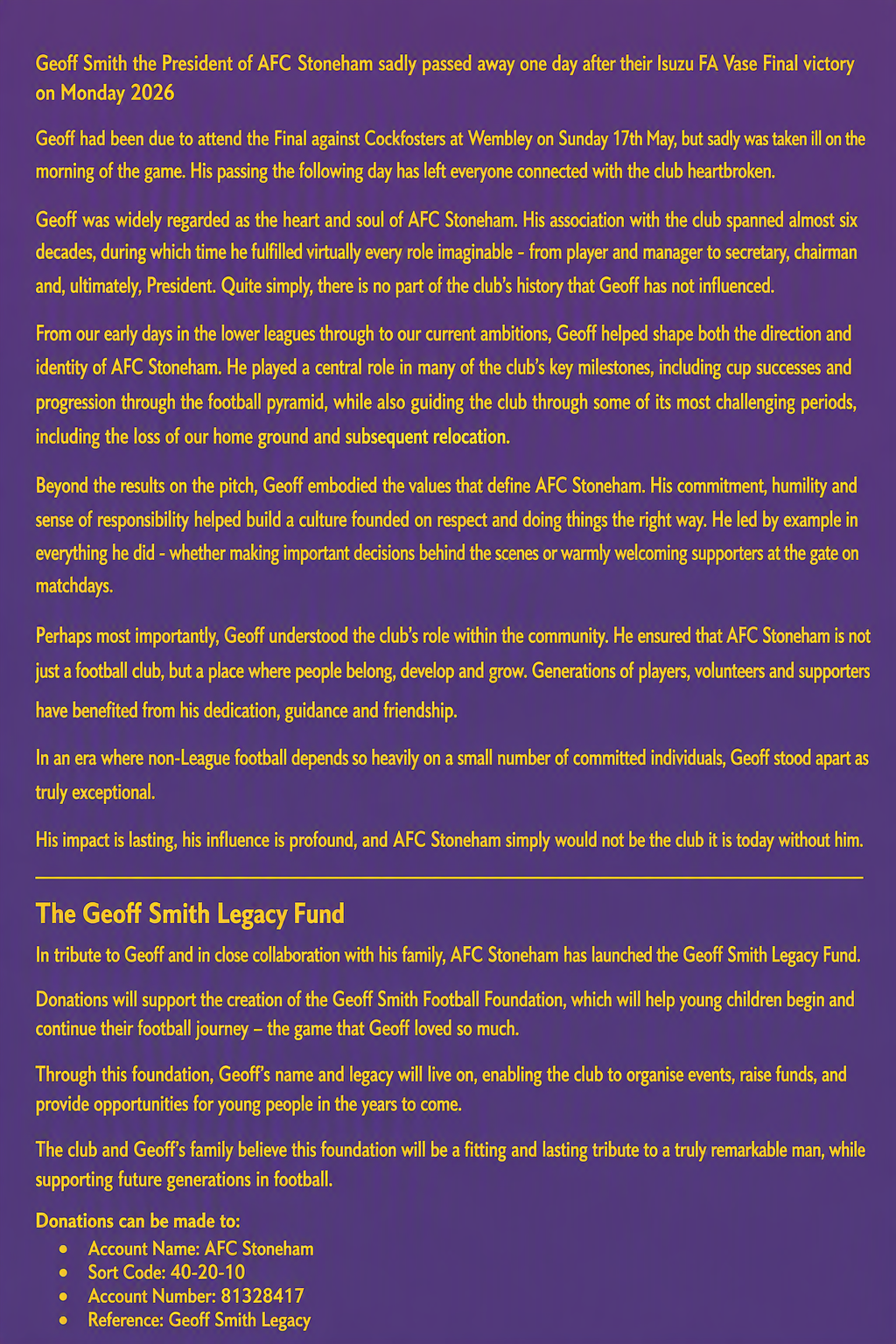 Geoff Smith the President of AFC Stoneham sadly passed away one day after their Isuzu FA Vase Final victory on Monday 2026

Geoff had been due to attend the Final against Cockfosters at Wembley on Sunday 17th May, but sadly was taken ill on the morning of the game. His passing the following day has left everyone connected with the club heartbroken.

Geoff was widely regarded as the heart and soul of AFC Stoneham. His association with the club spanned almost six decades, during which time he fulfilled virtually every role imaginable - from player and manager to secretary, chairman and, ultimately, President. Quite simply, there is no part of the club's history that Geoff has not influenced.

From our early days in the lower leagues through to our current ambitions, Geoff helped shape both the direction and identity of AFC Stoneham. He played a central role in many of the club's key milestones, including cup successes and progression through the football pyramid, while also guiding the club through some of its most challenging periods, including the loss of our home ground and subsequent relocation.

Beyond the results on the pitch, Geoff embodied the values that define AFC Stoneham. His commitment, humility and sense of responsibility helped build a culture founded on respect and doing things the right way. He led by example in everything he did - whether making important decisions behind the scenes or warmly welcoming supporters at the gate on matchdays.

Perhaps most importantly, Geoff understood the club's role within the community. He ensured that AFC Stoneham is not just a football club, but a place where people belong, develop and grow. Generations of players, volunteers and supporters have benefited from his dedication, guidance and friendship.

In an era where non-League football depends so heavily on a small number of committed individuals, Geoff stood apart as truly exceptional.

His impact is lasting, his influence is profound, and AFC Stoneham simply would not be the club it is today without him.

The Geoff Smith Legacy Fund

In tribute to Geoff and in close collaboration with his family, AFC Stoneham has launched the Geoff Smith Legacy Fund.

Donations will support the creation of the Geoff Smith Football Foundation, which will help young children begin and continue their football journey – the game that Geoff loved so much.

Through this foundation, Geoff's name and legacy will live on, enabling the club to organise events, raise funds, and provide opportunities for young people in the years to come.

The club and Geoff's family believe this foundation will be a fitting and lasting tribute to a truly remarkable man, while supporting future generations in football.

Donations can be made to:
• Account Name: AFC Stoneham
• Sort Code: 40-20-10
• Account Number: 81328417
• Reference: Geoff Smith Legacy